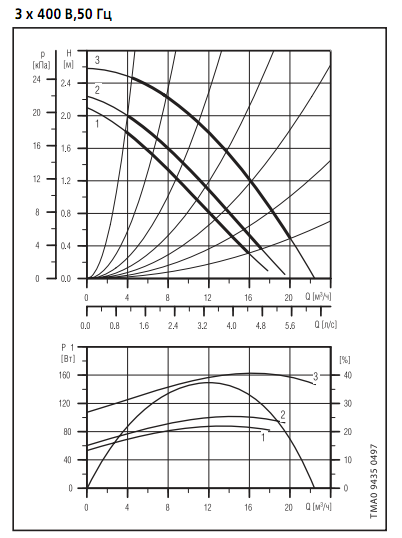 3 x 400 В,50 Гц

p [кПа]
24
20
16
12
8
4
0

H [м]
2.4
2.0
1.6
1.2
0.8
0.4
0.0

3
2
1

0 4 8 12 16 20 Q [м³/ч]

0.0 0.8 1.6 2.4 3.2 4.0 4.8 5.6 Q [л/с]

P 1 [Вт]
160
120
80
40
0

[%]
40
30
20
10
0

3
2
1

0 4 8 12 16 20 Q [м³/ч]

TMA0 9435 0497